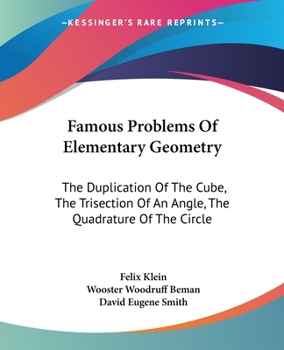 —KESSINGER'S RARE REPRINTS—

Famous Problems Of Elementary Geometry

The Duplication Of The Cube, The Trisection Of An Angle, The Quadrature Of The Circle

Felix Klein
Wooster Woodruff Beman
David Eugene Smith